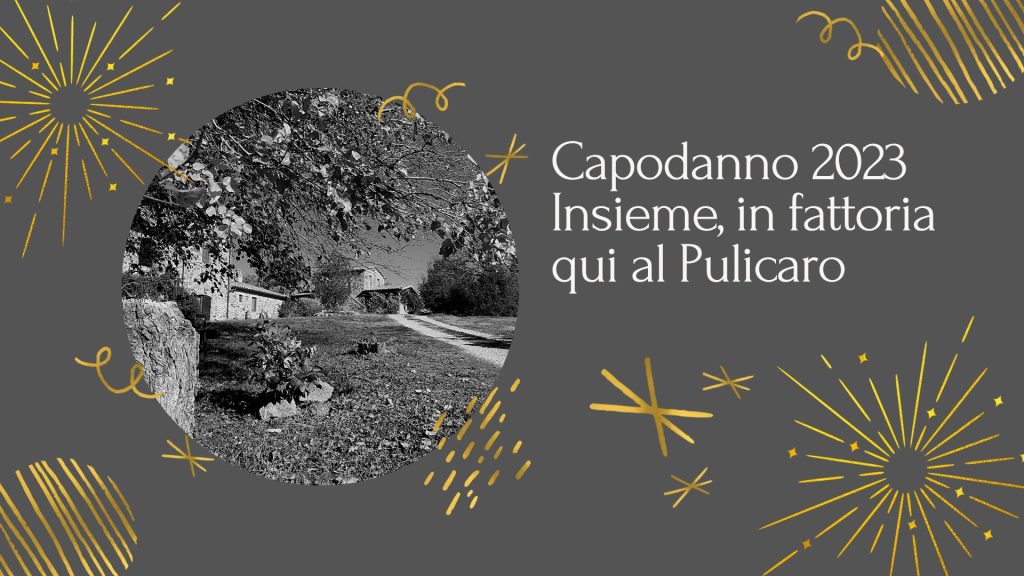 Capodanno 2023
Insieme, in fattoria
qui al Pulicaro